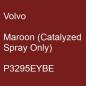 Volvo

Maroon (Catalyzed Spray Only)

P3295EYBE